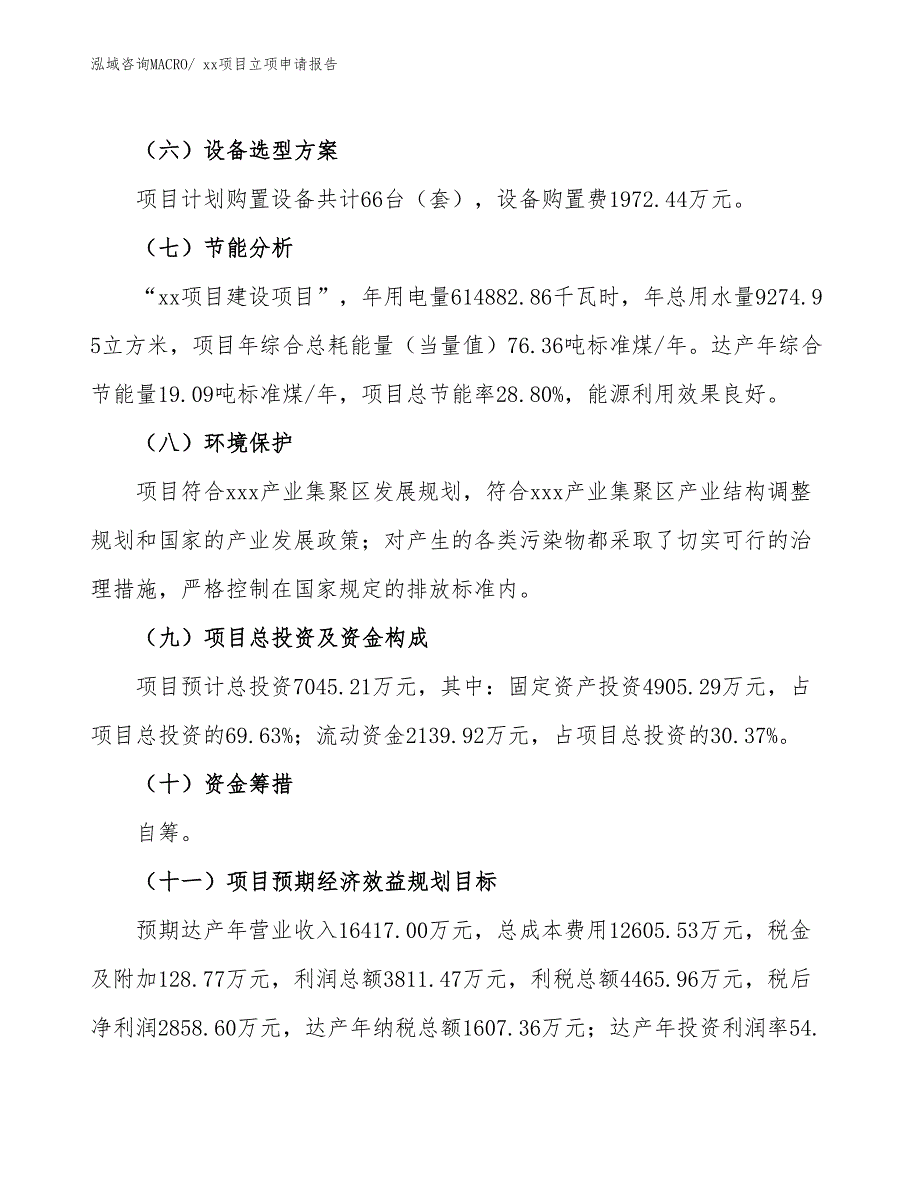 泓域咨询MACRO/ xx项目立项申请报告

（六）设备选型方案

项目计划购置设备共计66台（套），设备购置费1972.44万元。

（七）节能分析

“xx项目建设项目”，年用电量614882.86千瓦时，年总用水量9274.95立方米，项目年综合总耗能量（当量值）76.36吨标准煤/年。达产年综合节能量19.09吨标准煤/年，项目总节能率28.80%，能源利用效果良好。

（八）环境保护

项目符合xxx产业集聚区发展规划，符合xxx产业集聚区产业结构调整规划和国家的产业发展政策；对产生的各类污染物都采取了切实可行的治理措施，严格控制在国家规定的排放标准内。

（九）项目总投资及资金构成

项目预计总投资7045.21万元，其中：固定资产投资4905.29万元，占项目总投资的69.63%；流动资金2139.92万元，占项目总投资的30.37%。

（十）资金筹措

自筹。

（十一）项目预期经济效益规划目标

预期达产年营业收入16417.00万元，总成本费用12605.53万元，税金及附加128.77万元，利润总额3811.47万元，利税总额4465.96万元，税后净利润2858.60万元，达产年纳税总额1607.36万元；达产年投资利润率54.